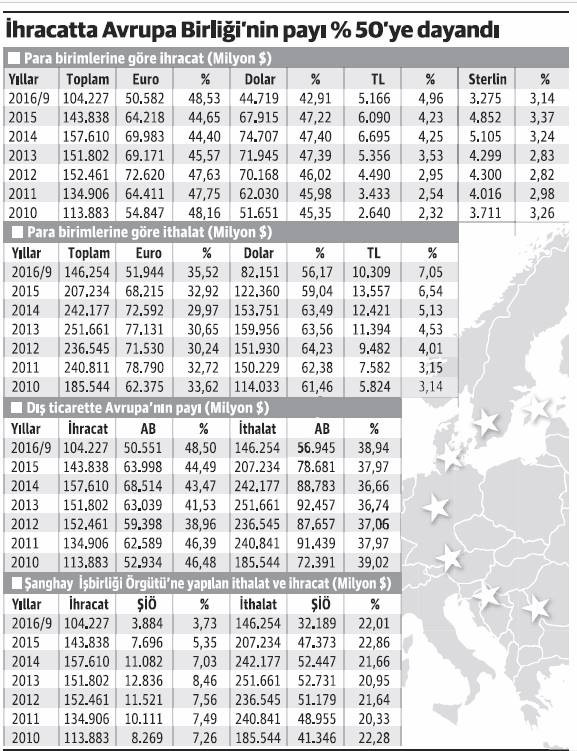 İhracatta Avrupa Birliği'nin payı % 50'ye dayandı

Para birimlerine göre ihracat (Milyon $)

| Yıllar | Toplam | Euro | % | Dolar | % | TL | % | Sterlin | % |
|---|---|---|---|---|---|---|---|---|---|
| 2016/9 | 104.227 | 50.582 | 48,53 | 44.719 | 42,91 | 5.166 | 4,96 | 3.275 | 3,14 |
| 2015 | 143.838 | 64.218 | 44,65 | 67.915 | 47,22 | 6.090 | 4,23 | 4.852 | 3,37 |
| 2014 | 157.610 | 69.983 | 44,40 | 74.707 | 47,40 | 6.695 | 4,25 | 5.105 | 3,24 |
| 2013 | 151.802 | 69.171 | 45,57 | 71.945 | 47,39 | 5.356 | 3,53 | 4.299 | 2,83 |
| 2012 | 152.461 | 72.620 | 47,63 | 70.168 | 46,02 | 4.490 | 2,95 | 4.300 | 2,82 |
| 2011 | 134.906 | 64.411 | 47,75 | 62.030 | 45,98 | 3.433 | 2,54 | 4.016 | 2,98 |
| 2010 | 113.883 | 54.847 | 48,16 | 51.651 | 45,35 | 2.640 | 2,32 | 3.711 | 3,26 |

Para birimlerine göre ithalat (Milyon $)

| Yıllar | Toplam | Euro | % | Dolar | % | TL | % |
|---|---|---|---|---|---|---|---|
| 2016/9 | 146.254 | 51.944 | 35,52 | 82.151 | 56,17 | 10.309 | 7,05 |
| 2015 | 207.234 | 68.215 | 32,92 | 122.360 | 59,04 | 13.557 | 6,54 |
| 2014 | 242.177 | 72.592 | 29,97 | 153.751 | 63,49 | 12.421 | 5,13 |
| 2013 | 251.661 | 77.131 | 30,65 | 159.956 | 63,56 | 11.394 | 4,53 |
| 2012 | 236.545 | 71.530 | 30,24 | 151.930 | 64,23 | 9.482 | 4,01 |
| 2011 | 240.811 | 78.790 | 32,72 | 150.229 | 62,38 | 7.582 | 3,15 |
| 2010 | 185.544 | 62.375 | 33,62 | 114.033 | 61,46 | 5.824 | 3,14 |

Dış ticarette Avrupa'nın payı (Milyon $)

| Yıllar | İhracat | AB | % | İthalat | AB | % |
|---|---|---|---|---|---|---|
| 2016/9 | 104.227 | 50.551 | 48,50 | 146.254 | 56.945 | 38,94 |
| 2015 | 143.838 | 63.998 | 44,49 | 207.234 | 78.681 | 37,97 |
| 2014 | 157.610 | 68.514 | 43,47 | 242.177 | 88.783 | 36,66 |
| 2013 | 151.802 | 63.039 | 41,53 | 251.661 | 92.457 | 36,74 |
| 2012 | 152.461 | 59.398 | 38,96 | 236.545 | 87.657 | 37,06 |
| 2011 | 134.906 | 62.589 | 46,39 | 240.841 | 91.439 | 37,97 |
| 2010 | 113.883 | 52.934 | 46,48 | 185.544 | 72.391 | 39,02 |

Şanghay İşbirliği Örgütü'ne yapılan ithalat ve ihracat (Milyon $)

| Yıllar | İhracat | ŞİÖ | % | İthalat | ŞİÖ | % |
|---|---|---|---|---|---|---|
| 2016/9 | 104.227 | 3.884 | 3,73 | 146.254 | 32.189 | 22,01 |
| 2015 | 143.838 | 7.696 | 5,35 | 207.234 | 47.373 | 22,86 |
| 2014 | 157.610 | 11.082 | 7,03 | 242.177 | 52.447 | 21,66 |
| 2013 | 151.802 | 12.836 | 8,46 | 251.661 | 52.731 | 20,95 |
| 2012 | 152.461 | 11.521 | 7,56 | 236.545 | 51.179 | 21,64 |
| 2011 | 134.906 | 10.111 | 7,49 | 240.841 | 48.955 | 20,33 |
| 2010 | 113.883 | 8.269 | 7,26 | 185.544 | 41.346 | 22,28 |